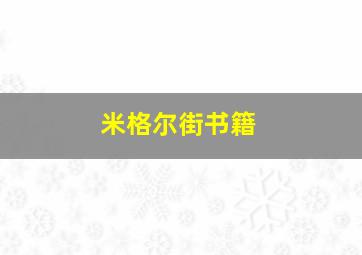 米格尔街书籍